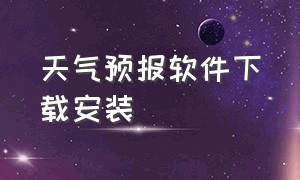 天气预报软件下载安装